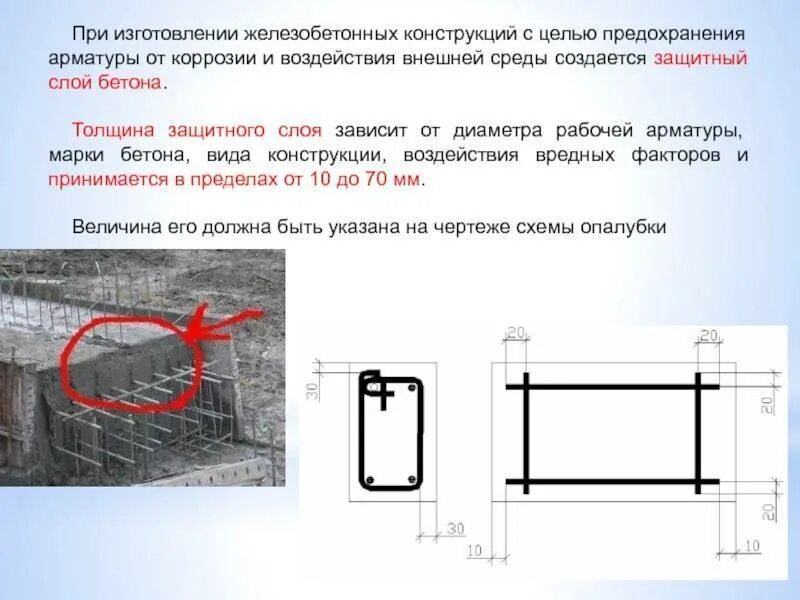 При изготовлении железобетонных конструкций с целью предохранения арматуры от коррозии и воздействия внешней среды создается защитный слой бетона.

Толщина защитного слоя зависит от диаметра рабочей арматуры, марки бетона, вида конструкции, воздействия вредных факторов и принимается в пределах от 10 до 70 мм.

Величина его должна быть указана на чертеже схемы опалубки

30

30

20

20

20

20

10

10